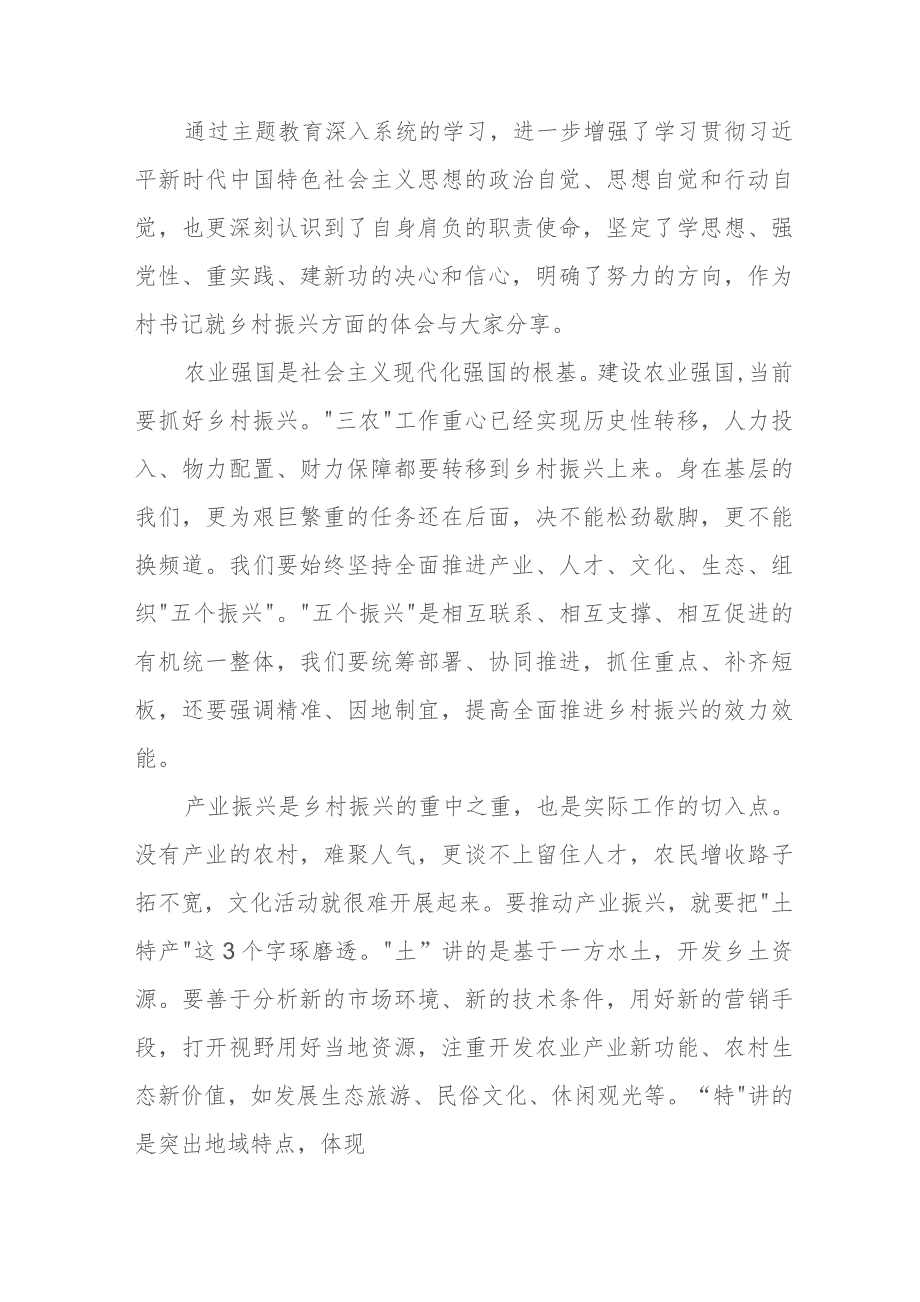 通过主题教育深入系统的学习，进一步增强了学习贯彻习近平新时代中国特色社会主义思想的政治自觉、思想自觉和行动自觉，也更深刻认识到了自身肩负的职责使命，坚定了学思想、强党性、重实践、建新功的决心和信心，明确了努力的方向，作为村书记就乡村振兴方面的体会与大家分享。

农业强国是社会主义现代化强国的根基。建设农业强国,当前要抓好乡村振兴。"三农"工作重心已经实现历史性转移，人力投入、物力配置、财力保障都要转移到乡村振兴上来。身在基层的我们，更为艰巨繁重的任务还在后面，决不能松劲歇脚，更不能换频道。我们要始终坚持全面推进产业、人才、文化、生态、组织"五个振兴"。"五个振兴"是相互联系、相互支撑、相互促进的有机统一整体，我们要统筹部署、协同推进，抓住重点、补齐短板，还要强调精准、因地制宜，提高全面推进乡村振兴的效力效能。

产业振兴是乡村振兴的重中之重，也是实际工作的切入点。没有产业的农村，难聚人气，更谈不上留住人才，农民增收路子拓不宽，文化活动就很难开展起来。要推动产业振兴，就要把"土特产"这3个字琢磨透。"土”讲的是基于一方水土，开发乡土资源。要善于分析新的市场环境、新的技术条件，用好新的营销手段，打开视野用好当地资源，注重开发农业产业新功能、农村生态新价值，如发展生态旅游、民俗文化、休闲观光等。“特"讲的是突出地域特点，体现